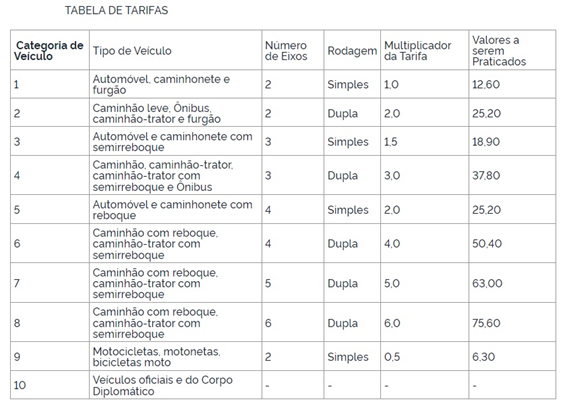 TABELA DE TARIFAS

| Categoria de Veículo | Tipo de Veículo | Número de Eixos | Rodagem | Multiplicador da Tarifa | Valores a serem Praticados |
|---|---|---|---|---|---|
| 1 | Automóvel, caminhonete e furgão | 2 | Simples | 1,0 | 12,60 |
| 2 | Caminhão leve, Ônibus, caminhão-trator e furgão | 2 | Dupla | 2,0 | 25,20 |
| 3 | Automóvel e caminhonete com semirreboque | 3 | Simples | 1,5 | 18,90 |
| 4 | Caminhão, caminhão-trator, caminhão-trator com semirreboque e Ônibus | 3 | Dupla | 3,0 | 37,80 |
| 5 | Automóvel e caminhonete com reboque | 4 | Simples | 2,0 | 25,20 |
| 6 | Caminhão com reboque, caminhão-trator com semirreboque | 4 | Dupla | 4,0 | 50,40 |
| 7 | Caminhão com reboque, caminhão-trator com semirreboque | 5 | Dupla | 5,0 | 63,00 |
| 8 | Caminhão com reboque, caminhão-trator com semirreboque | 6 | Dupla | 6,0 | 75,60 |
| 9 | Motocicletas, motonetas, bicicletas moto | 2 | Simples | 0,5 | 6,30 |
| 10 | Veículos oficiais e do Corpo Diplomático | - | - | - | - |